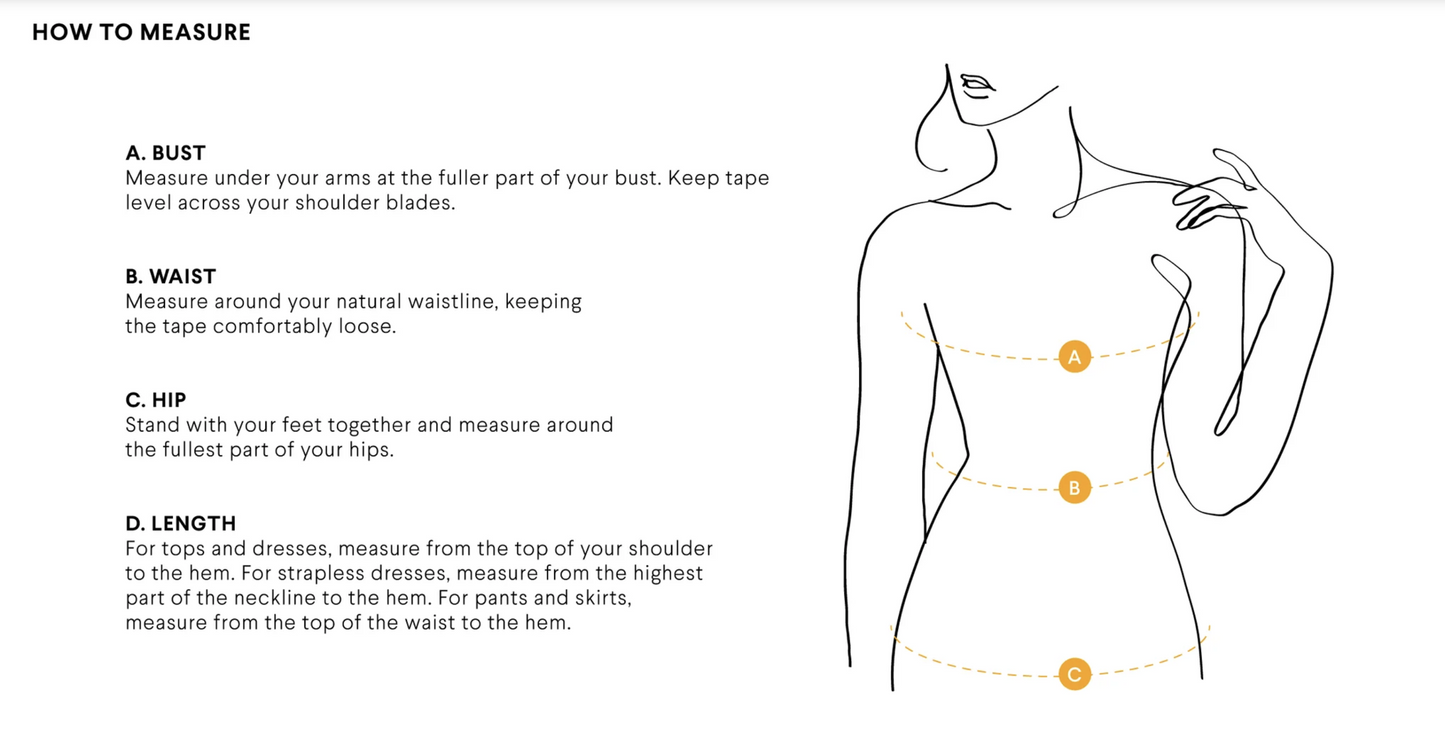 HOW TO MEASURE

A. BUST
Measure under your arms at the fuller part of your bust. Keep tape level across your shoulder blades.

B. WAIST
Measure around your natural waistline, keeping the tape comfortably loose.

C. HIP
Stand with your feet together and measure around the fullest part of your hips.

D. LENGTH
For tops and dresses, measure from the top of your shoulder to the hem. For strapless dresses, measure from the highest part of the neckline to the hem. For pants and skirts, measure from the top of the waist to the hem.

A

B

C